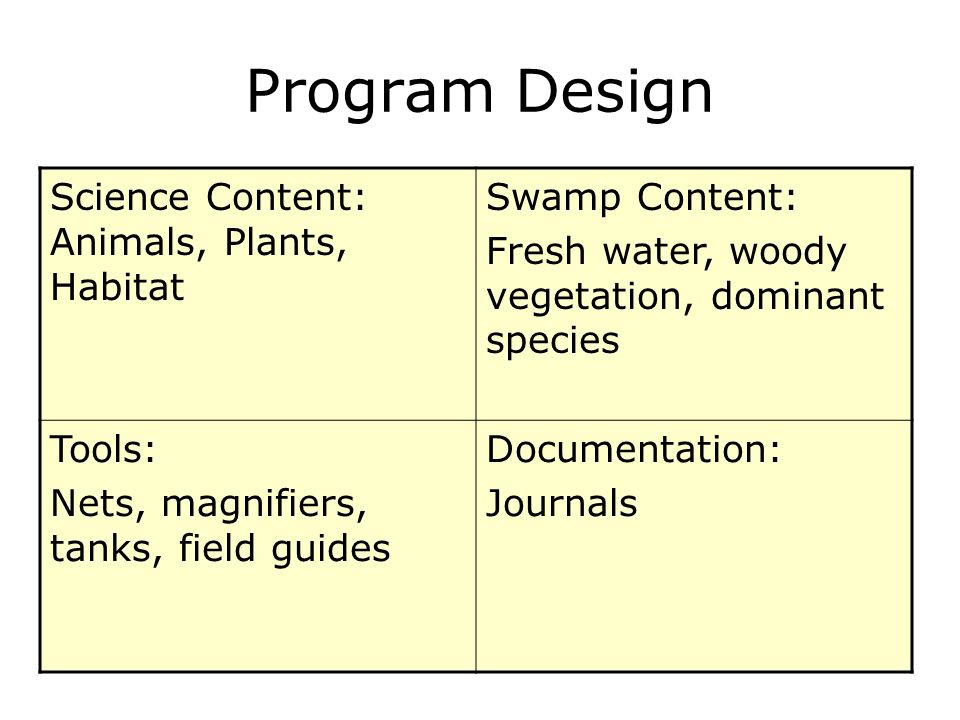 Program Design

| Science Content: Animals, Plants, Habitat | Swamp Content: Fresh water, woody vegetation, dominant species |
|---|---|
| Tools: Nets, magnifiers, tanks, field guides | Documentation: Journals |